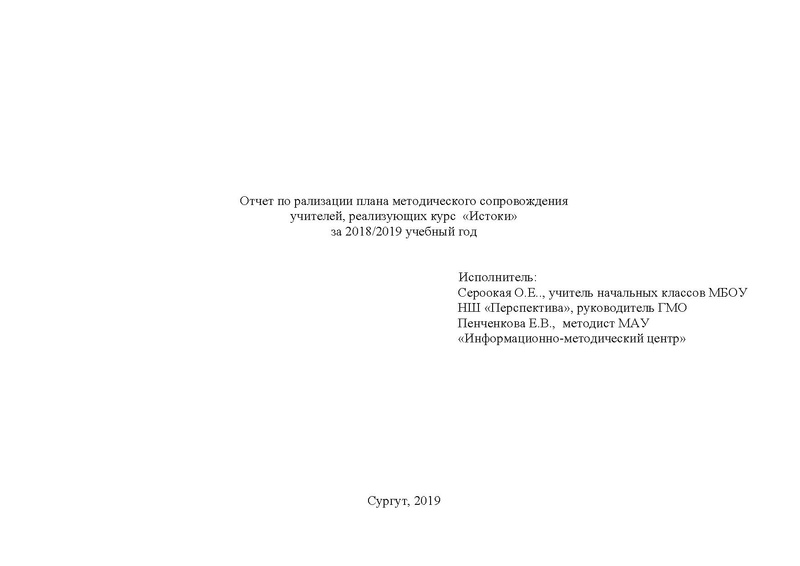 Отчет по рализации плана методического сопровождения
учителей, реализующих курс «Истоки»
за 2018/2019 учебный год

Исполнитель:
Сероокая О.Е.., учитель начальных классов МБОУ НШ «Перспектива», руководитель ГМО
Пенченкова Е.В., методист МАУ «Информационно-методический центр»

Сургут, 2019